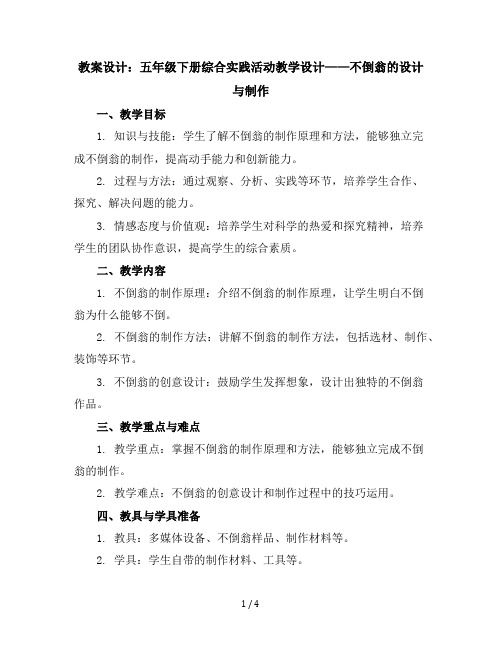 教案设计：五年级下册综合实践活动教学设计——不倒翁的设计与制作

一、教学目标

1. 知识与技能：学生了解不倒翁的制作原理和方法，能够独立完成不倒翁的制作，提高动手能力和创新能力。

2. 过程与方法：通过观察、分析、实践等环节，培养学生合作、探究、解决问题的能力。

3. 情感态度与价值观：培养学生对科学的热爱和探究精神，培养学生的团队协作意识，提高学生的综合素质。

二、教学内容

1. 不倒翁的制作原理：介绍不倒翁的制作原理，让学生明白不倒翁为什么能够不倒。

2. 不倒翁的制作方法：讲解不倒翁的制作方法，包括选材、制作、装饰等环节。

3. 不倒翁的创意设计：鼓励学生发挥想象，设计出独特的不倒翁作品。

三、教学重点与难点

1. 教学重点：掌握不倒翁的制作原理和方法，能够独立完成不倒翁的制作。

2. 教学难点：不倒翁的创意设计和制作过程中的技巧运用。

四、教具与学具准备

1. 教具：多媒体设备、不倒翁样品、制作材料等。

2. 学具：学生自带的制作材料、工具等。

1 / 4